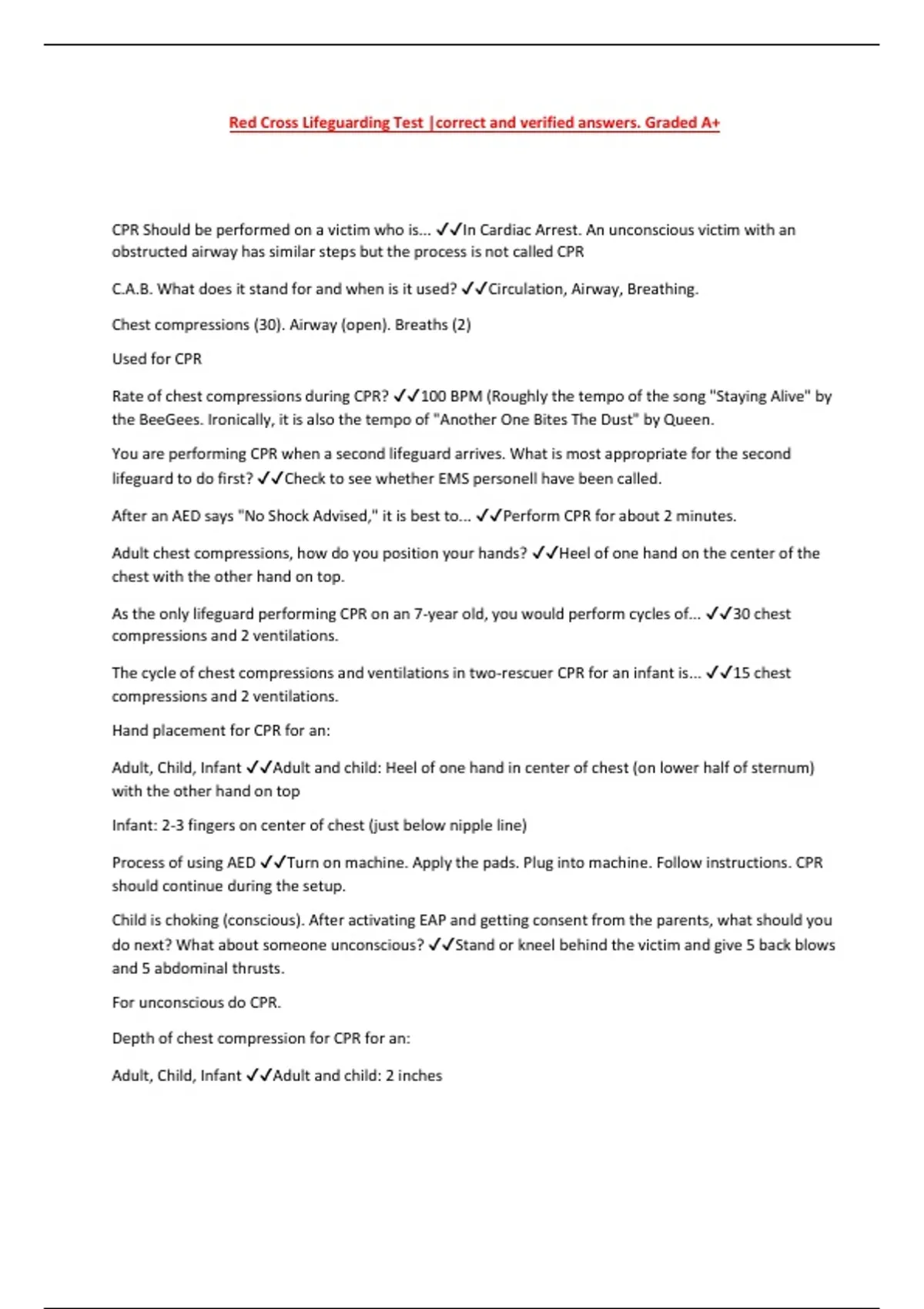 Red Cross Lifeguarding Test |correct and verified answers. Graded A+

CPR Should be performed on a victim who is... ✓✓In Cardiac Arrest. An unconscious victim with an obstructed airway has similar steps but the process is not called CPR

C.A.B. What does it stand for and when is it used? ✓✓Circulation, Airway, Breathing.

Chest compressions (30). Airway (open). Breaths (2)

Used for CPR

Rate of chest compressions during CPR? ✓✓100 BPM (Roughly the tempo of the song "Staying Alive" by the BeeGees. Ironically, it is also the tempo of "Another One Bites The Dust" by Queen.

You are performing CPR when a second lifeguard arrives. What is most appropriate for the second lifeguard to do first? ✓✓Check to see whether EMS personell have been called.

After an AED says "No Shock Advised," it is best to... ✓✓Perform CPR for about 2 minutes.

Adult chest compressions, how do you position your hands? ✓✓Heel of one hand on the center of the chest with the other hand on top.

As the only lifeguard performing CPR on an 7-year old, you would perform cycles of... ✓✓30 chest compressions and 2 ventilations.

The cycle of chest compressions and ventilations in two-rescuer CPR for an infant is... ✓✓15 chest compressions and 2 ventilations.

Hand placement for CPR for an:

Adult, Child, Infant ✓✓Adult and child: Heel of one hand in center of chest (on lower half of sternum) with the other hand on top

Infant: 2-3 fingers on center of chest (just below nipple line)

Process of using AED ✓✓Turn on machine. Apply the pads. Plug into machine. Follow instructions. CPR should continue during the setup.

Child is choking (conscious). After activating EAP and getting consent from the parents, what should you do next? What about someone unconscious? ✓✓Stand or kneel behind the victim and give 5 back blows and 5 abdominal thrusts.

For unconscious do CPR.

Depth of chest compression for CPR for an:

Adult, Child, Infant ✓✓Adult and child: 2 inches